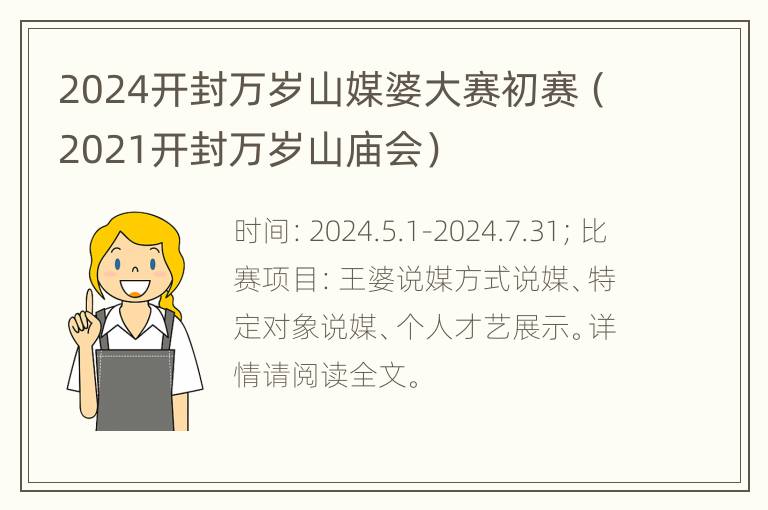 2024开封万岁山媒婆大赛初赛（2021开封万岁山庙会）

时间：2024.5.1-2024.7.31；比赛项目：王婆说媒方式说媒、特定对象说媒、个人才艺展示。详情请阅读全文。